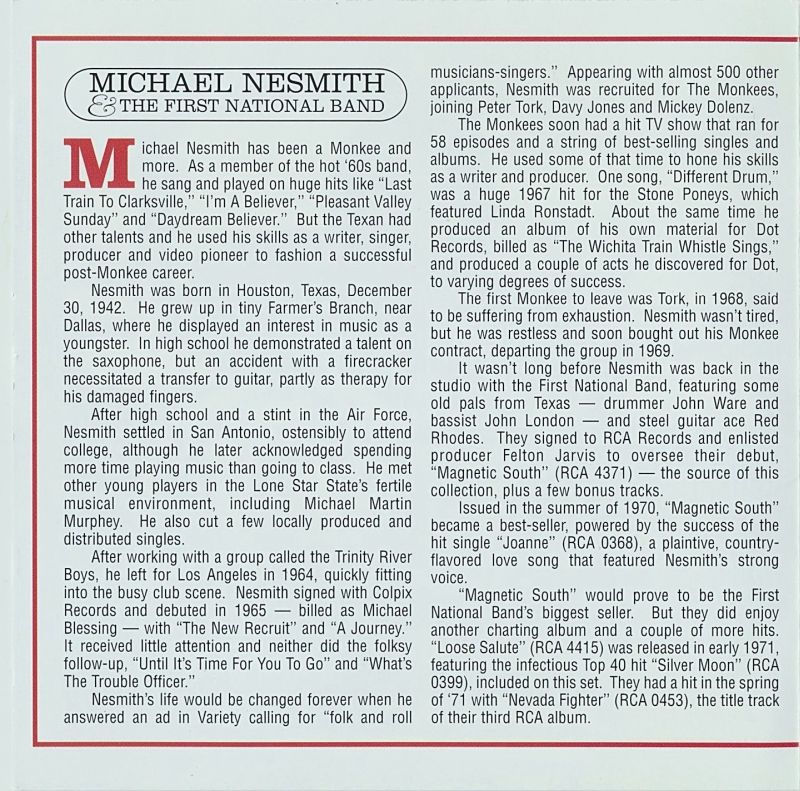 MICHAEL NESMITH
& THE FIRST NATIONAL BAND

Michael Nesmith has been a Monkee and more. As a member of the hot '60s band, he sang and played on huge hits like "Last Train To Clarksville," "I'm A Believer," "Pleasant Valley Sunday" and "Daydream Believer." But the Texan had other talents and he used his skills as a writer, singer, producer and video pioneer to fashion a successful post-Monkee career.

Nesmith was born in Houston, Texas, December 30, 1942. He grew up in tiny Farmer's Branch, near Dallas, where he displayed an interest in music as a youngster. In high school he demonstrated a talent on the saxophone, but an accident with a firecracker necessitated a transfer to guitar, partly as therapy for his damaged fingers.

After high school and a stint in the Air Force, Nesmith settled in San Antonio, ostensibly to attend college, although he later acknowledged spending more time playing music than going to class. He met other young players in the Lone Star State's fertile musical environment, including Michael Martin Murphey. He also cut a few locally produced and distributed singles.

After working with a group called the Trinity River Boys, he left for Los Angeles in 1964, quickly fitting into the busy club scene. Nesmith signed with Colpix Records and debuted in 1965 — billed as Michael Blessing — with "The New Recruit" and "A Journey." It received little attention and neither did the folksy follow-up, "Until It's Time For You To Go" and "What's The Trouble Officer."

Nesmith's life would be changed forever when he answered an ad in Variety calling for "folk and roll musicians-singers." Appearing with almost 500 other applicants, Nesmith was recruited for The Monkees, joining Peter Tork, Davy Jones and Mickey Dolenz.

The Monkees soon had a hit TV show that ran for 58 episodes and a string of best-selling singles and albums. He used some of that time to hone his skills as a writer and producer. One song, "Different Drum," was a huge 1967 hit for the Stone Poneys, which featured Linda Ronstadt. About the same time he produced an album of his own material for Dot Records, billed as "The Wichita Train Whistle Sings," and produced a couple of acts he discovered for Dot, to varying degrees of success.

The first Monkee to leave was Tork, in 1968, said to be suffering from exhaustion. Nesmith wasn't tired, but he was restless and soon bought out his Monkee contract, departing the group in 1969.

It wasn't long before Nesmith was back in the studio with the First National Band, featuring some old pals from Texas — drummer John Ware and bassist John London — and steel guitar ace Red Rhodes. They signed to RCA Records and enlisted producer Felton Jarvis to oversee their debut, "Magnetic South" (RCA 4371) — the source of this collection, plus a few bonus tracks.

Issued in the summer of 1970, "Magnetic South" became a best-seller, powered by the success of the hit single "Joanne" (RCA 0368), a plaintive, country-flavored love song that featured Nesmith's strong voice.

"Magnetic South" would prove to be the First National Band's biggest seller. But they did enjoy another charting album and a couple of more hits. "Loose Salute" (RCA 4415) was released in early 1971, featuring the infectious Top 40 hit "Silver Moon" (RCA 0399), included on this set. They had a hit in the spring of '71 with "Nevada Fighter" (RCA 0453), the title track of their third RCA album.